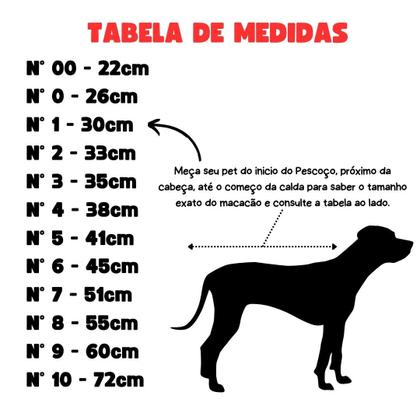 TABELA DE MEDIDAS

N° 00 - 22cm
N° 0 - 26cm
N° 1 - 30cm
N° 2 - 33cm
N° 3 - 35cm
N° 4 - 38cm
N° 5 - 41cm
N° 6 - 45cm
N° 7 - 51cm
N° 8 - 55cm
N° 9 - 60cm
N° 10 - 72cm

Meça seu pet do inicio do Pescoço, próximo da cabeça, até o começo da calda para saber o tamanho exato do macacão e consulte a tabela ao lado.